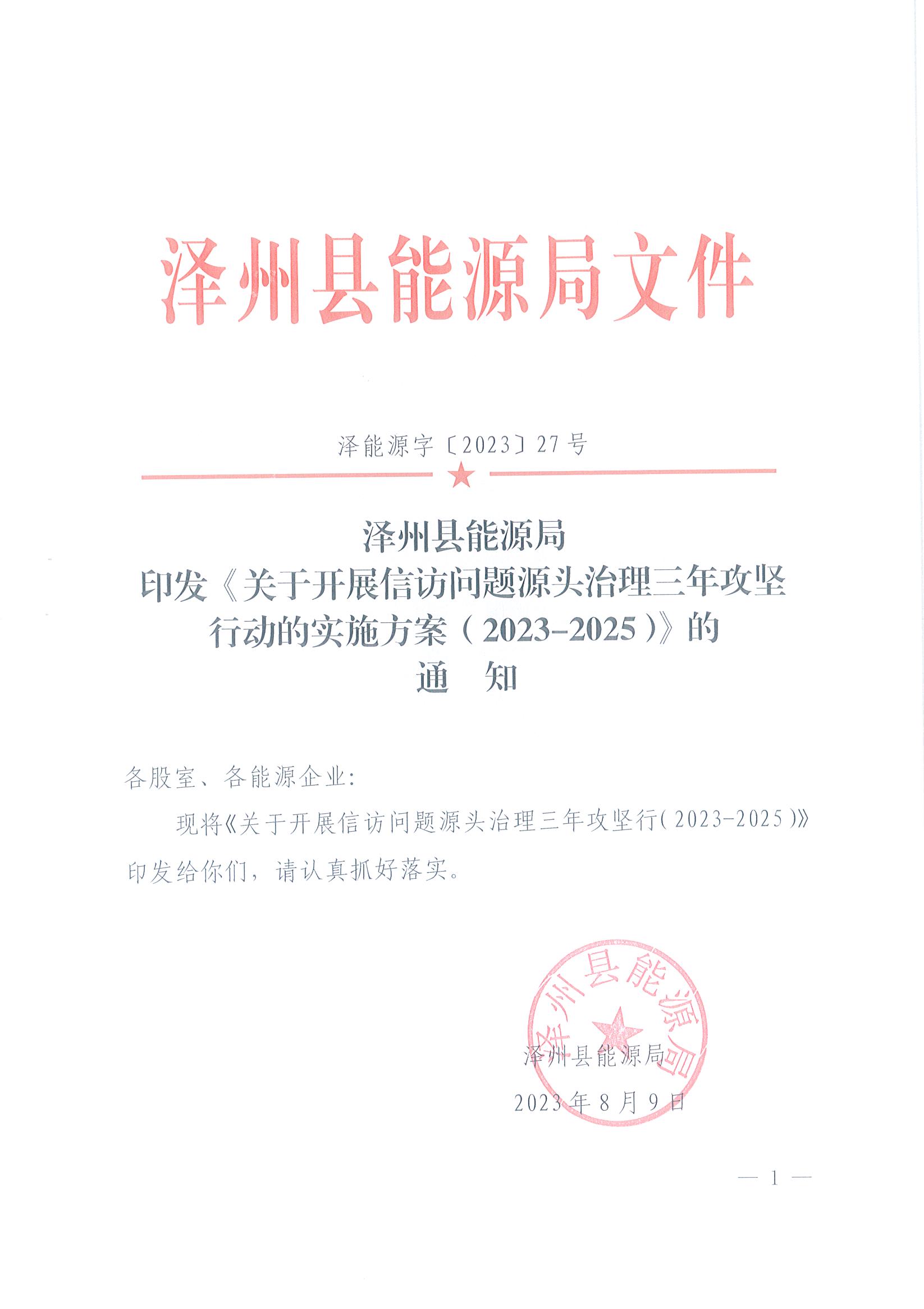 泽州县能源局文件

泽能源字〔2023〕27号

泽州县能源局
印发《关于开展信访问题源头治理三年攻坚行动的实施方案（2023-2025）》的
通　知

各股室、各能源企业：

现将《关于开展信访问题源头治理三年攻坚行(2023-2025)》印发给你们，请认真抓好落实。

泽州县能源局
泽州县能源局
2023年8月9日

— 1 —